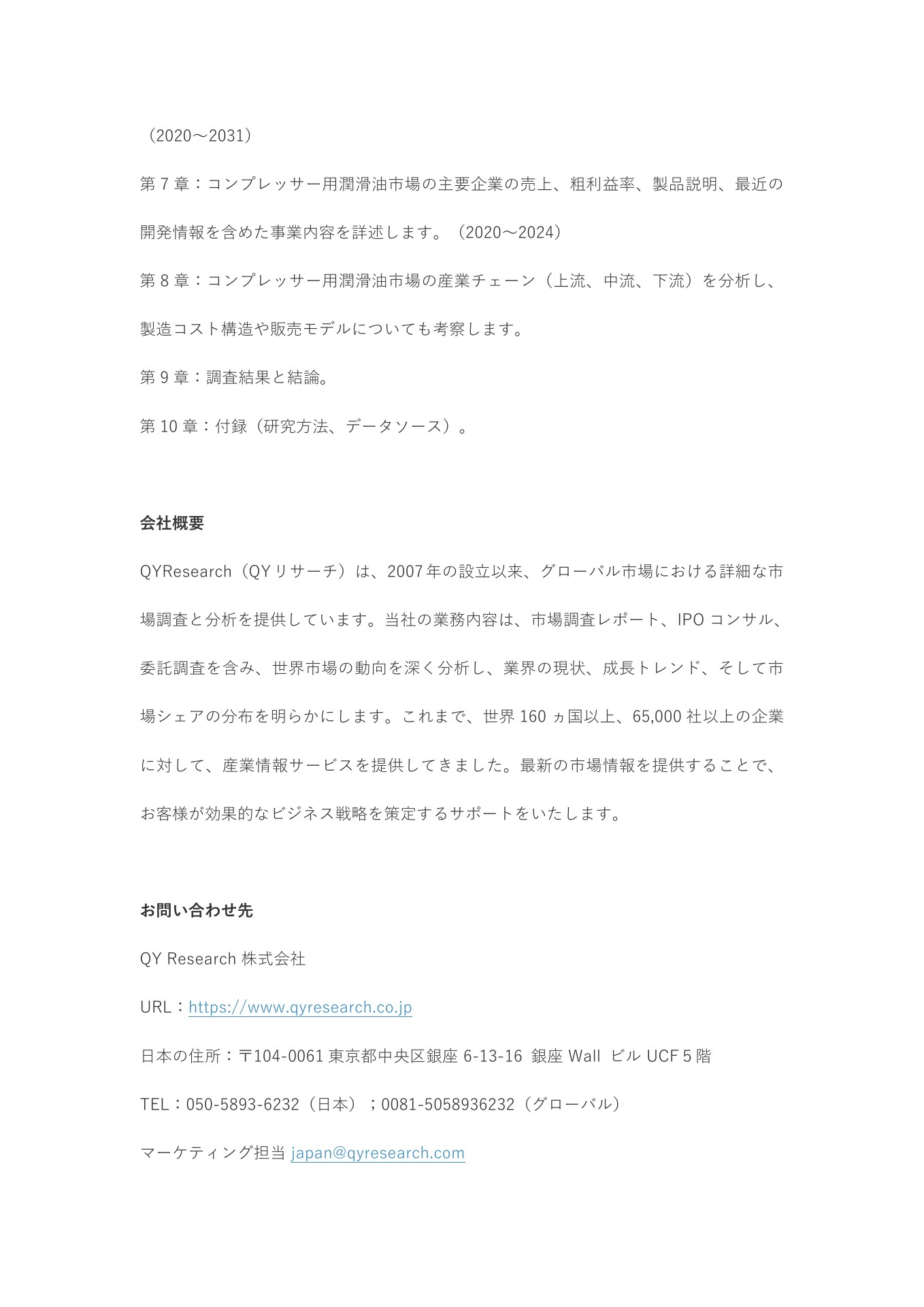 （2020～2031）

第 7 章：コンプレッサー用潤滑油市場の主要企業の売上、粗利益率、製品説明、最近の開発情報を含めた事業内容を詳述します。（2020～2024）

第 8 章：コンプレッサー用潤滑油市場の産業チェーン（上流、中流、下流）を分析し、製造コスト構造や販売モデルについても考察します。

第 9 章：調査結果と結論。

第 10 章：付録（研究方法、データソース）。

会社概要

QYResearch（QY リサーチ）は、2007 年の設立以来、グローバル市場における詳細な市場調査と分析を提供しています。当社の業務内容は、市場調査レポート、IPO コンサル、委託調査を含み、世界市場の動向を深く分析し、業界の現状、成長トレンド、そして市場シェアの分布を明らかにします。これまで、世界 160 ヵ国以上、65,000 社以上の企業に対して、産業情報サービスを提供してきました。最新の市場情報を提供することで、お客様が効果的なビジネス戦略を策定するサポートをいたします。

お問い合わせ先

QY Research 株式会社

URL：https://www.qyresearch.co.jp

日本の住所：〒104-0061 東京都中央区銀座 6-13-16 銀座 Wall ビル UCF 5 階

TEL：050-5893-6232（日本）；0081-5058936232（グローバル）

マーケティング担当 japan@qyresearch.com